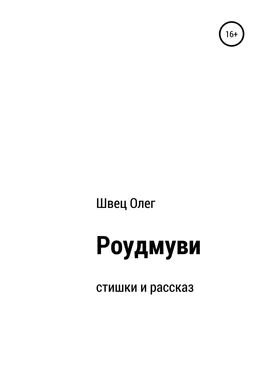 16+

Швец Олег

Роудмуви

стишки и рассказ